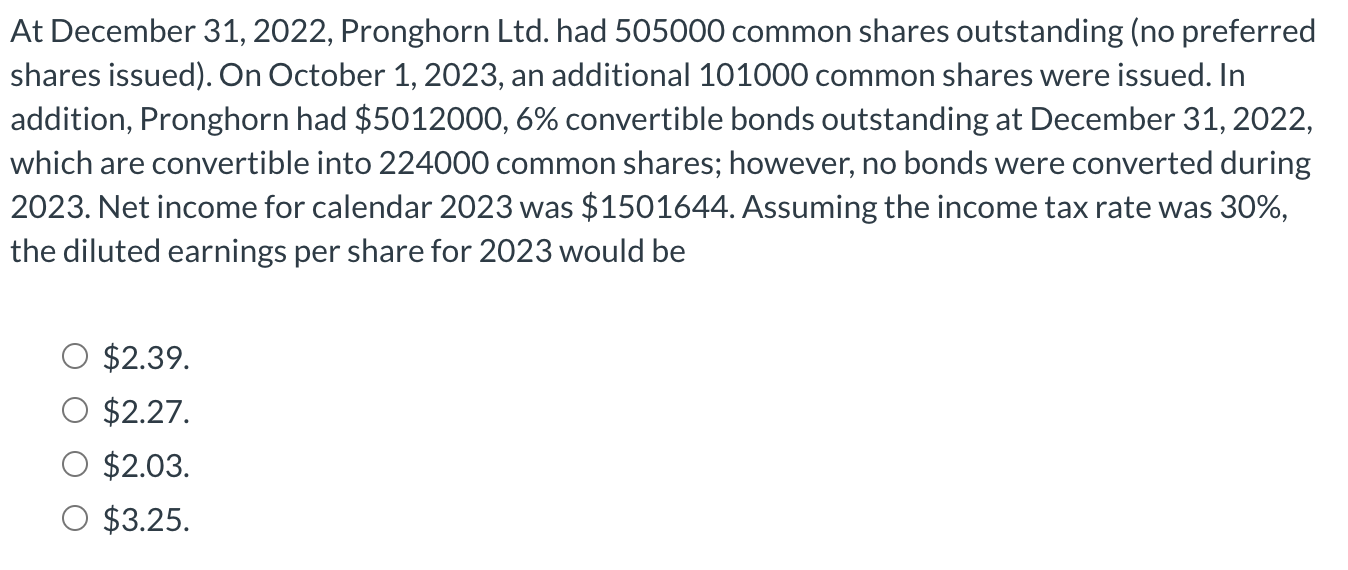 At December 31, 2022, Pronghorn Ltd. had 505000 common shares outstanding (no preferred shares issued). On October 1, 2023, an additional 101000 common shares were issued. In addition, Pronghorn had \$5012000, 6% convertible bonds outstanding at December 31, 2022, which are convertible into 224000 common shares; however, no bonds were converted during 2023. Net income for calendar 2023 was \$1501644. Assuming the income tax rate was 30%, the diluted earnings per share for 2023 would be

○ \$2.39.
○ \$2.27.
○ \$2.03.
○ \$3.25.